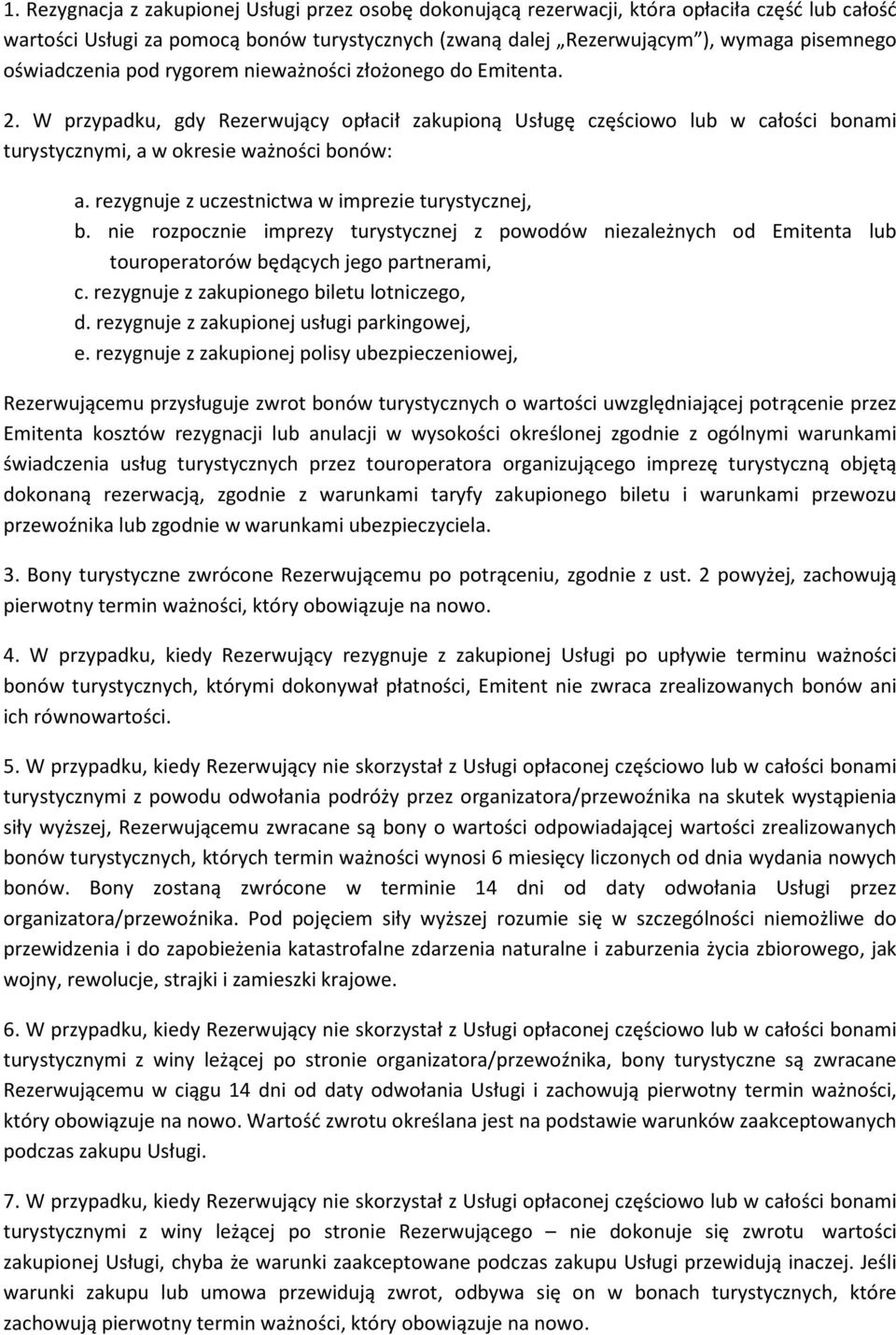 1. Rezygnacja z zakupionej Usługi przez osobę dokonującą rezerwacji, która opłaciła część lub całość wartości Usługi za pomocą bonów turystycznych (zwaną dalej „Rezerwującym"), wymaga pisemnego oświadczenia pod rygorem nieważności złożonego do Emitenta.

2. W przypadku, gdy Rezerwujący opłacił zakupioną Usługę częściowo lub w całości bonami turystycznymi, a w okresie ważności bonów:

a. rezygnuje z uczestnictwa w imprezie turystycznej,
b. nie rozpocznie imprezy turystycznej z powodów niezależnych od Emitenta lub touroperatorów będących jego partnerami,
c. rezygnuje z zakupionego biletu lotniczego,
d. rezygnuje z zakupionej usługi parkingowej,
e. rezygnuje z zakupionej polisy ubezpieczeniowej,

Rezerwującemu przysługuje zwrot bonów turystycznych o wartości uwzględniającej potrącenie przez Emitenta kosztów rezygnacji lub anulacji w wysokości określonej zgodnie z ogólnymi warunkami świadczenia usług turystycznych przez touroperatora organizującego imprezę turystyczną objętą dokonaną rezerwacją, zgodnie z warunkami taryfy zakupionego biletu i warunkami przewozu przewoźnika lub zgodnie w warunkami ubezpieczyciela.

3. Bony turystyczne zwrócone Rezerwującemu po potrąceniu, zgodnie z ust. 2 powyżej, zachowują pierwotny termin ważności, który obowiązuje na nowo.

4. W przypadku, kiedy Rezerwujący rezygnuje z zakupionej Usługi po upływie terminu ważności bonów turystycznych, którymi dokonywał płatności, Emitent nie zwraca zrealizowanych bonów ani ich równowartości.

5. W przypadku, kiedy Rezerwujący nie skorzystał z Usługi opłaconej częściowo lub w całości bonami turystycznymi z powodu odwołania podróży przez organizatora/przewoźnika na skutek wystąpienia siły wyższej, Rezerwującemu zwracane są bony o wartości odpowiadającej wartości zrealizowanych bonów turystycznych, których termin ważności wynosi 6 miesięcy liczonych od dnia wydania nowych bonów. Bony zostaną zwrócone w terminie 14 dni od daty odwołania Usługi przez organizatora/przewoźnika. Pod pojęciem siły wyższej rozumie się w szczególności niemożliwe do przewidzenia i do zapobieżenia katastrofalne zdarzenia naturalne i zaburzenia życia zbiorowego, jak wojny, rewolucje, strajki i zamieszki krajowe.

6. W przypadku, kiedy Rezerwujący nie skorzystał z Usługi opłaconej częściowo lub w całości bonami turystycznymi z winy leżącej po stronie organizatora/przewoźnika, bony turystyczne są zwracane Rezerwującemu w ciągu 14 dni od daty odwołania Usługi i zachowują pierwotny termin ważności, który obowiązuje na nowo. Wartość zwrotu określana jest na podstawie warunków zaakceptowanych podczas zakupu Usługi.

7. W przypadku, kiedy Rezerwujący nie skorzystał z Usługi opłaconej częściowo lub w całości bonami turystycznymi z winy leżącej po stronie Rezerwującego – nie dokonuje się zwrotu wartości zakupionej Usługi, chyba że warunki zaakceptowane podczas zakupu Usługi przewidują inaczej. Jeśli warunki zakupu lub umowa przewidują zwrot, odbywa się on w bonach turystycznych, które zachowują pierwotny termin ważności, który obowiązuje na nowo.